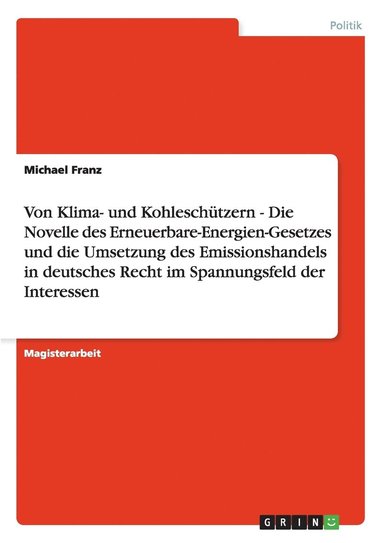 Politik

Michael Franz

Von Klima- und Kohleschützern - Die Novelle des Erneuerbare-Energien-Gesetzes und die Umsetzung des Emissionshandels in deutsches Recht im Spannungsfeld der Interessen

Magisterarbeit

GRIN